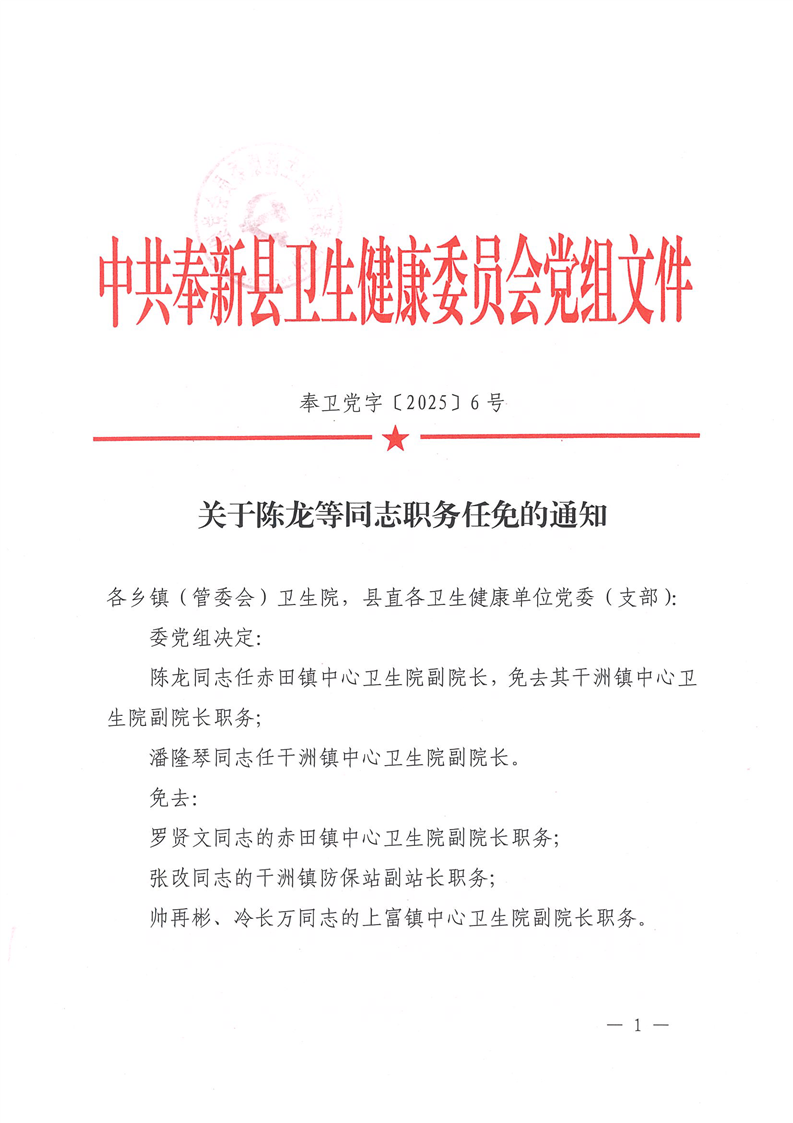 中共奉新县卫生健康委员会党组文件

奉卫党字〔2025〕6号

关于陈龙等同志职务任免的通知

各乡镇（管委会）卫生院，县直各卫生健康单位党委（支部）：

委党组决定：

陈龙同志任赤田镇中心卫生院副院长，免去其干洲镇中心卫生院副院长职务；

潘隆琴同志任干洲镇中心卫生院副院长。

免去：

罗贤文同志的赤田镇中心卫生院副院长职务；

张改同志的干洲镇防保站副站长职务；

帅再彬、冷长万同志的上富镇中心卫生院副院长职务。

— 1 —